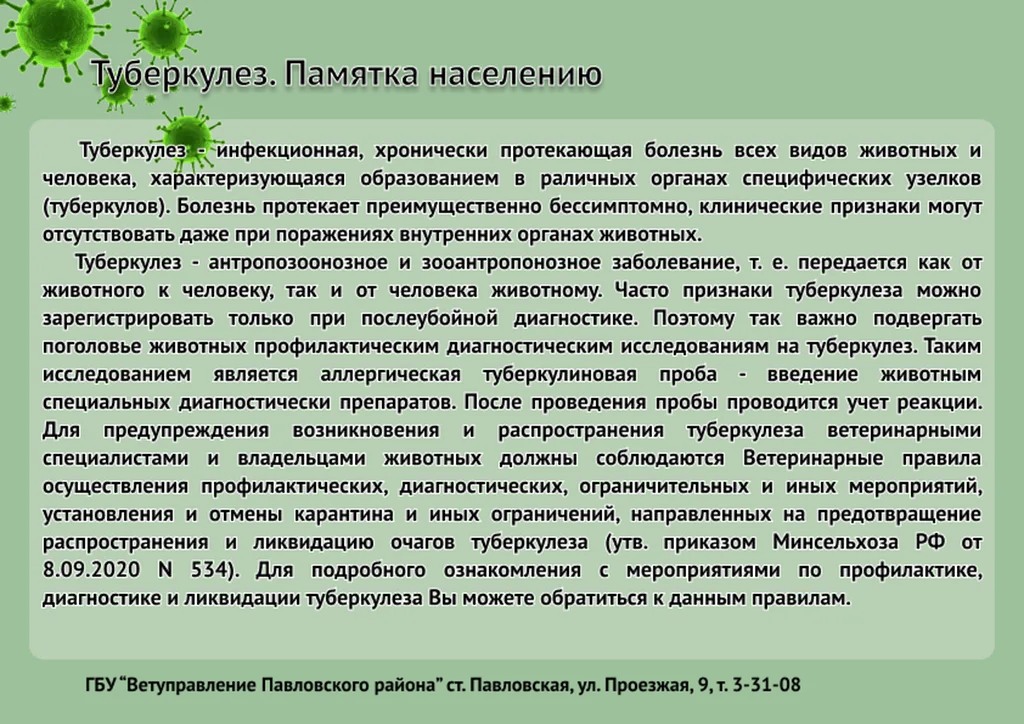 Туберкулез. Памятка населению

Туберкулез - инфекционная, хронически протекающая болезнь всех видов животных и человека, характеризующаяся образованием в раличных органах специфических узелков (туберкулов). Болезнь протекает преимущественно бессимптомно, клинические признаки могут отсутствовать даже при поражениях внутренних органах животных.

Туберкулез - антропозоонозное и зооантропонозное заболевание, т. е. передается как от животного к человеку, так и от человека животному. Часто признаки туберкулеза можно зарегистрировать только при послеубойной диагностике. Поэтому так важно подвергать поголовье животных профилактическим диагностическим исследованиям на туберкулез. Таким исследованием является аллергическая туберкулиновая проба - введение животным специальных диагностически препаратов. После проведения пробы проводится учет реакции. Для предупреждения возникновения и распространения туберкулеза ветеринарными специалистами и владельцами животных должны соблюдаются Ветеринарные правила осуществления профилактических, диагностических, ограничительных и иных мероприятий, установления и отмены карантина и иных ограничений, направленных на предотвращение распространения и ликвидацию очагов туберкулеза (утв. приказом Минсельхоза РФ от 8.09.2020 N 534). Для подробного ознакомления с мероприятиями по профилактике, диагностике и ликвидации туберкулеза Вы можете обратиться к данным правилам.

ГБУ "Ветуправление Павловского района" ст. Павловская, ул. Проезжая, 9, т. 3-31-08